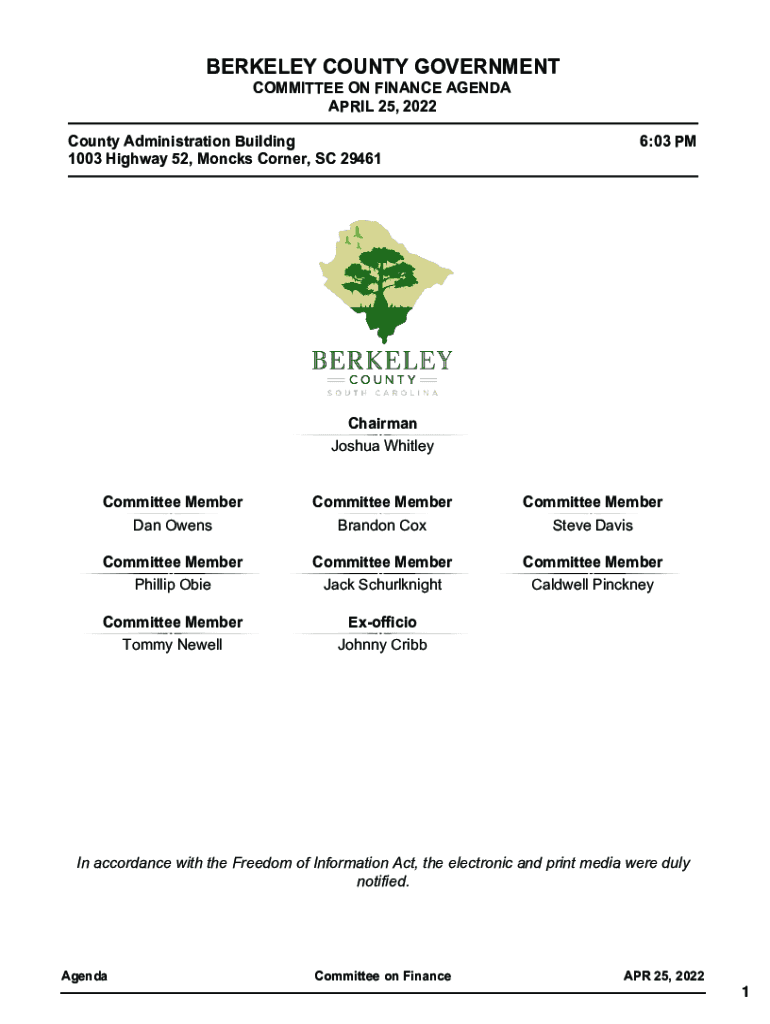 BERKELEY COUNTY GOVERNMENT
COMMITTEE ON FINANCE AGENDA
APRIL 25, 2022

County Administration Building
1003 Highway 52, Moncks Corner, SC 29461

6:03 PM

BERKELEY
COUNTY
SOUTH CAROLINA

Chairman
Joshua Whitley

Committee Member
Dan Owens

Committee Member
Brandon Cox

Committee Member
Steve Davis

Committee Member
Phillip Obie

Committee Member
Jack Schurlknight

Committee Member
Caldwell Pinckney

Committee Member
Tommy Newell

Ex-officio
Johnny Cribb

In accordance with the Freedom of Information Act, the electronic and print media were duly notified.

Agenda

Committee on Finance

APR 25, 2022

1